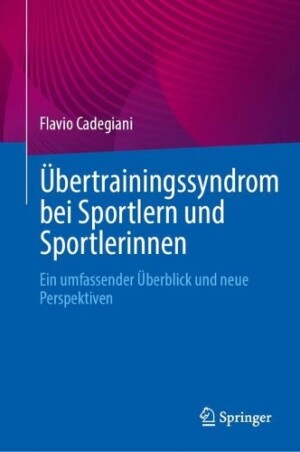 Flavio Cadegiani

Übertrainingssyndrom bei Sportlern und Sportlerinnen

Ein umfassender Überblick und neue Perspektiven

Springer